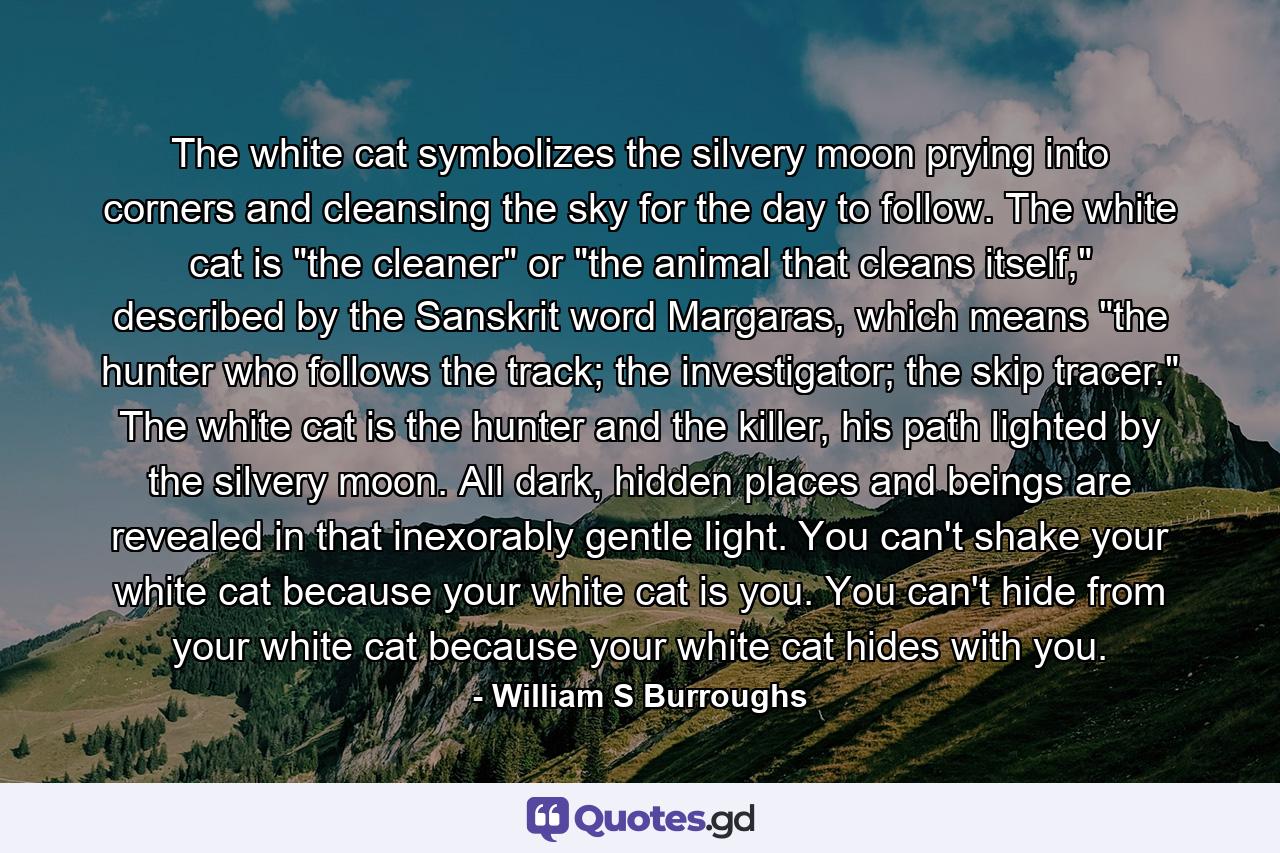 The white cat symbolizes the silvery moon prying into corners and cleansing the sky for the day to follow. The white cat is "the cleaner" or "the animal that cleans itself," described by the Sanskrit word Margaras, which means "the hunter who follows the track; the investigator; the skip tracer." The white cat is the hunter and the killer, his path lighted by the silvery moon. All dark, hidden places and beings are revealed in that inexorably gentle light. You can't shake your white cat because your white cat is you. You can't hide from your white cat because your white cat hides with you.

- William S Burroughs

Quotes.gd